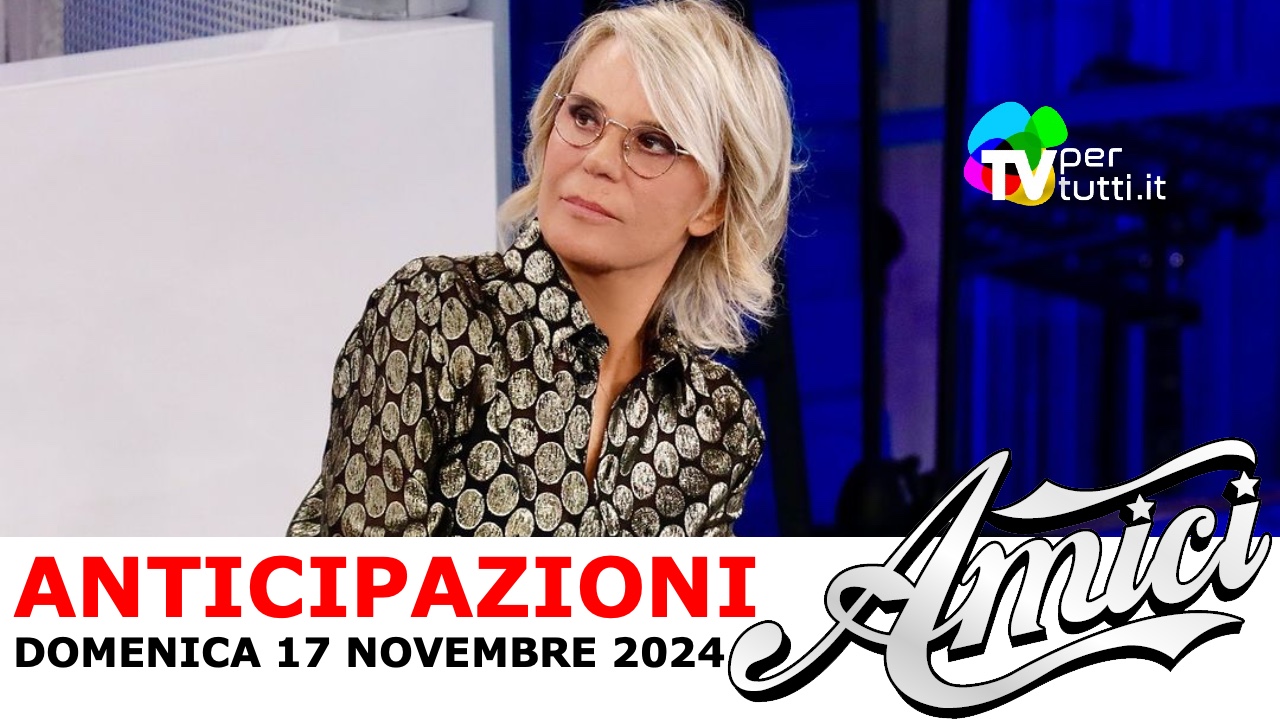 TV per tutti.it

ANTICIPAZIONI
DOMENICA 17 NOVEMBRE 2024

Amici